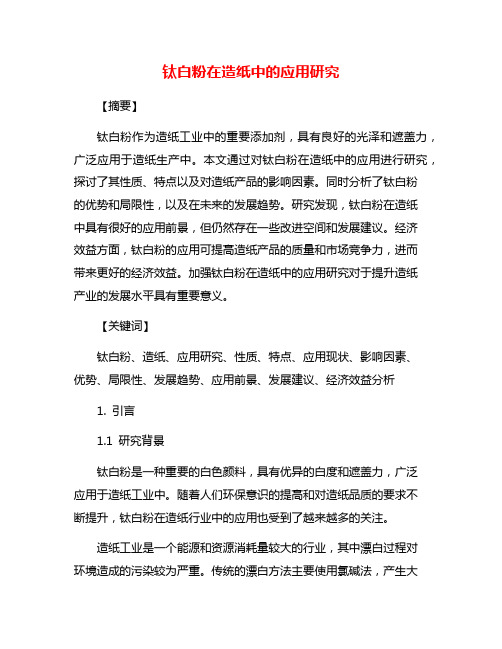 钛白粉在造纸中的应用研究

【摘要】

钛白粉作为造纸工业中的重要添加剂，具有良好的光泽和遮盖力，广泛应用于造纸生产中。本文通过对钛白粉在造纸中的应用进行研究，探讨了其性质、特点以及对造纸产品的影响因素。同时分析了钛白粉的优势和局限性，以及在未来的发展趋势。研究发现，钛白粉在造纸中具有很好的应用前景，但仍然存在一些改进空间和发展建议。经济效益方面，钛白粉的应用可提高造纸产品的质量和市场竞争力，进而带来更好的经济效益。加强钛白粉在造纸中的应用研究对于提升造纸产业的发展水平具有重要意义。

【关键词】

钛白粉、造纸、应用研究、性质、特点、应用现状、影响因素、优势、局限性、发展趋势、应用前景、发展建议、经济效益分析

1. 引言

1.1 研究背景

钛白粉是一种重要的白色颜料，具有优异的白度和遮盖力，广泛应用于造纸工业中。随着人们环保意识的提高和对造纸品质的要求不断提升，钛白粉在造纸行业中的应用也受到了越来越多的关注。

造纸工业是一个能源和资源消耗量较大的行业，其中漂白过程对环境造成的污染较为严重。传统的漂白方法主要使用氯碱法，产生大